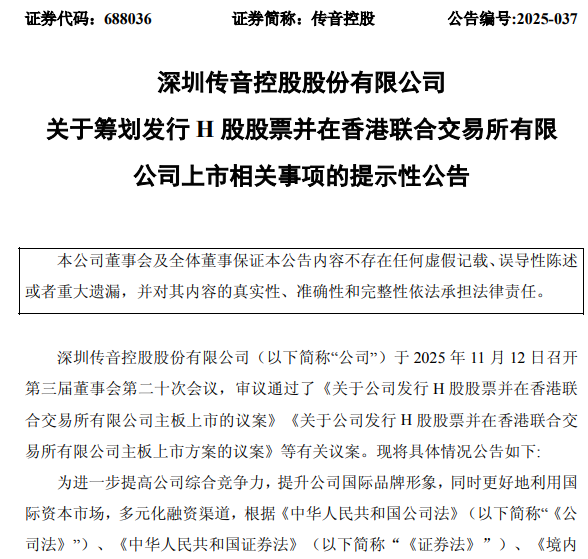 证券代码：688036　　　　证券简称：传音控股　　　　公告编号:2025-037

深圳传音控股股份有限公司
关于筹划发行 H 股股票并在香港联合交易所有限公司上市相关事项的提示性公告

本公司董事会及全体董事保证本公告内容不存在任何虚假记载、误导性陈述或者重大遗漏，并对其内容的真实性、准确性和完整性依法承担法律责任。

深圳传音控股股份有限公司（以下简称“公司”）于 2025 年 11 月 12 日召开第三届董事会第二十次会议，审议通过了《关于公司发行 H 股股票并在香港联合交易所有限公司主板上市的议案》《关于公司发行 H 股股票并在香港联合交易所有限公司主板上市方案的议案》等有关议案。现将具体情况公告如下:

为进一步提高公司综合竞争力，提升公司国际品牌形象，同时更好地利用国际资本市场，多元化融资渠道，根据《中华人民共和国公司法》（以下简称“《公司法》”）、《中华人民共和国证券法》（以下简称“《证券法》”）、《境内